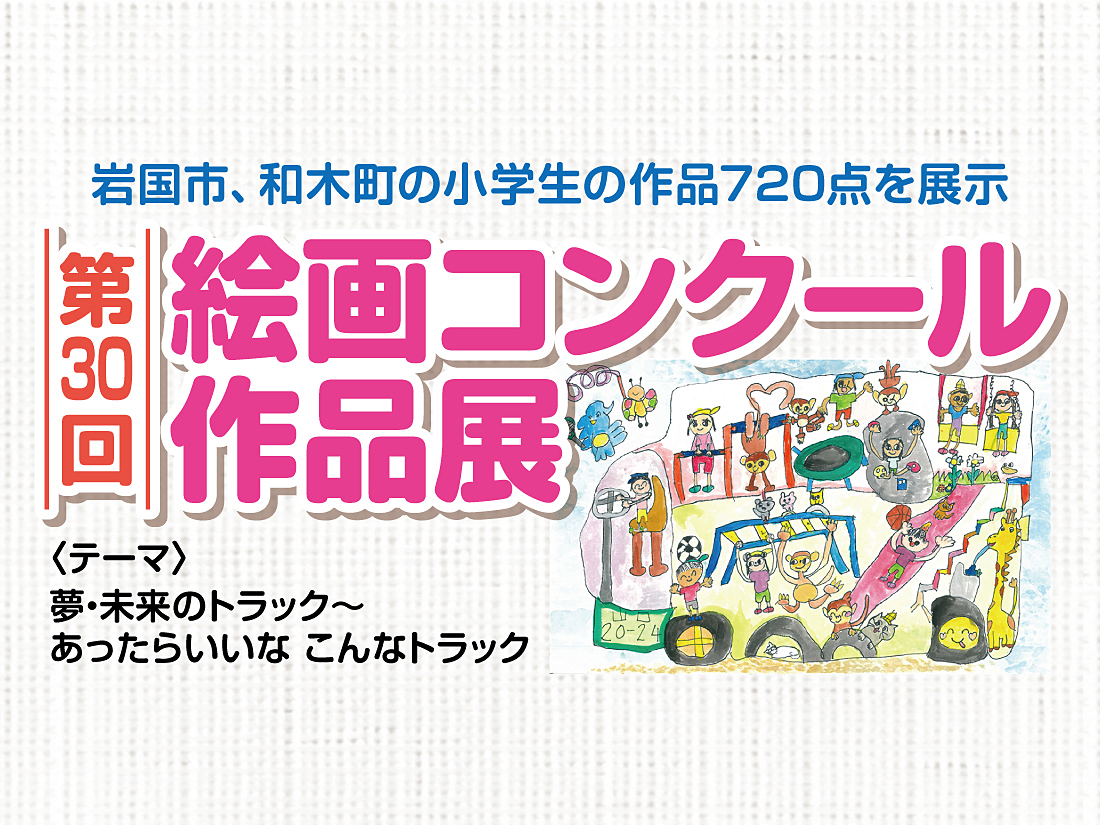 岩国市、和木町の小学生の作品720点を展示

第30回 絵画コンクール作品展

〈テーマ〉
夢・未来のトラック～
あったらいいな こんなトラック

20-24